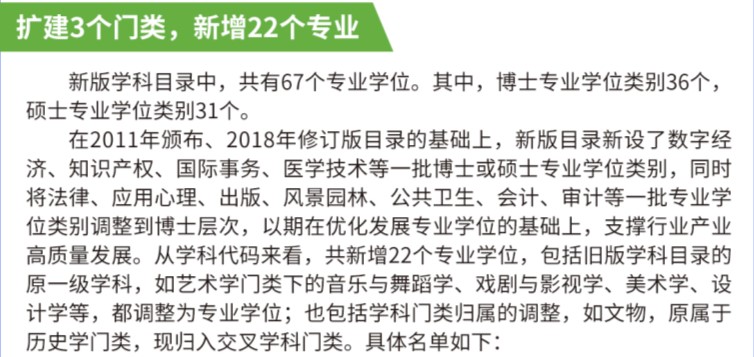 扩建3个门类，新增22个专业

新版学科目录中，共有67个专业学位。其中，博士专业学位类别36个，硕士专业学位类别31个。

在2011年颁布、2018年修订版目录的基础上，新版目录新设了数字经济、知识产权、国际事务、医学技术等一批博士或硕士专业学位类别，同时将法律、应用心理、出版、风景园林、公共卫生、会计、审计等一批专业学位类别调整到博士层次，以期在优化发展专业学位的基础上，支撑行业产业高质量发展。从学科代码来看，共新增22个专业学位，包括旧版学科目录的原一级学科，如艺术学门类下的音乐与舞蹈学、戏剧与影视学、美术学、设计学等，都调整为专业学位；也包括学科门类归属的调整，如文物，原属于历史学门类，现归入交叉学科门类。具体名单如下：